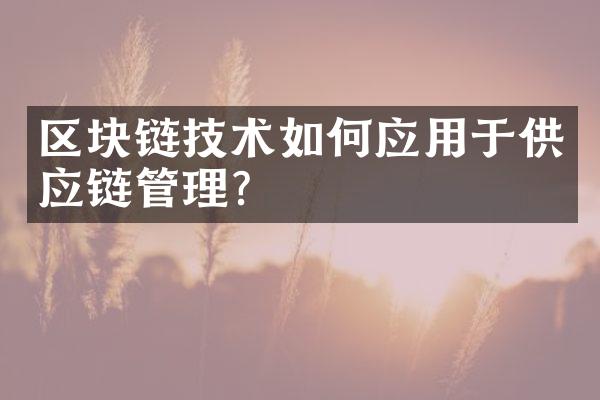 区块链技术如何应用于供应链管理?